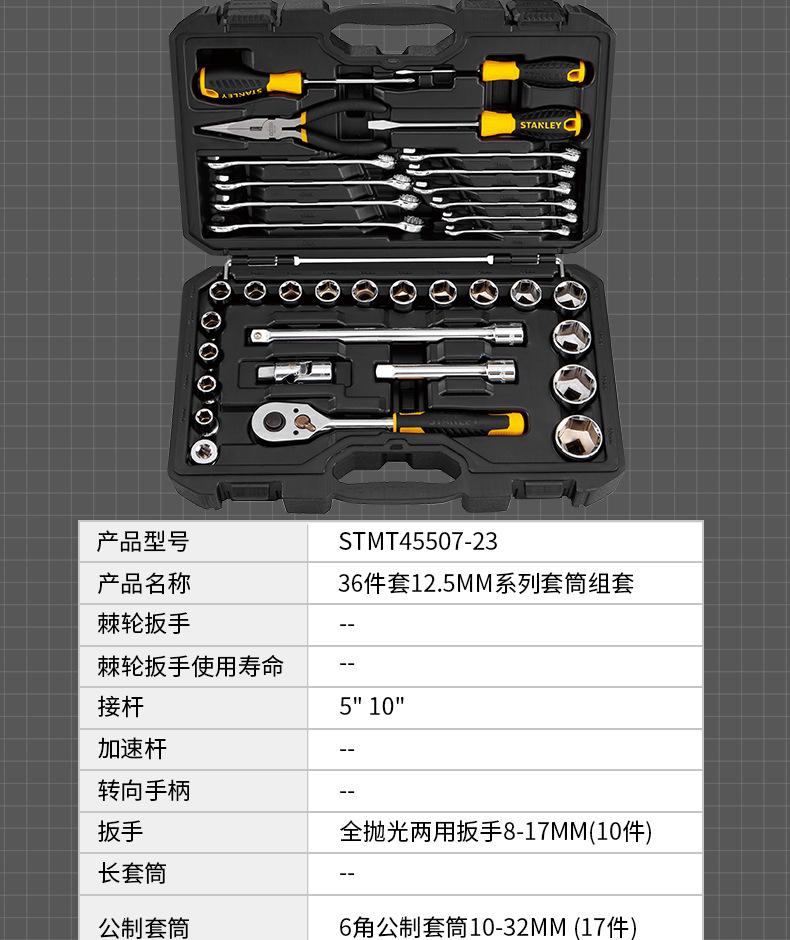 STANLEY

STANLEY

| 产品型号 | STMT45507-23 |
|---|---|
| 产品名称 | 36件套12.5MM系列套筒组套 |
| 棘轮扳手 | -- |
| 棘轮扳手使用寿命 | -- |
| 接杆 | 5" 10" |
| 加速杆 | -- |
| 转向手柄 | -- |
| 扳手 | 全抛光两用扳手8-17MM(10件) |
| 长套筒 | -- |
| 公制套筒 | 6角公制套筒10-32MM (17件) |